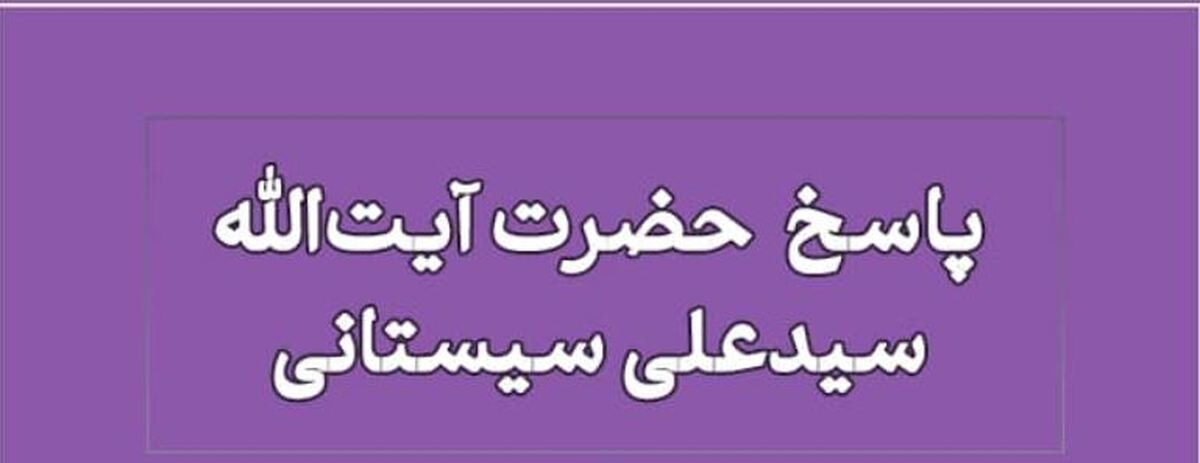 پاسخ حضرت آیت‌الله
سیدعلی سیستانی